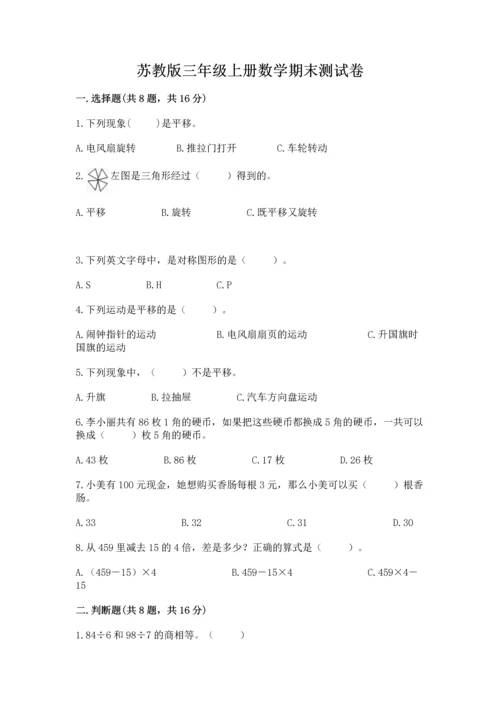 苏教版三年级上册数学期末测试卷

一. 选择题(共 8 题，共 16 分)

1. 下列现象(　　)是平移。

A. 电风扇旋转　　B. 推拉门打开　　C. 车轮转动

2. 左图是三角形经过（　　）得到的。

A. 平移　　B. 旋转　　C. 既平移又旋转

3. 下列英文字母中，是对称图形的是（　　）。

A. S　　B. H　　C. P

4. 下列运动是平移的是（　　）。

A. 闹钟指针的运动　　B. 电风扇扇页的运动　　C. 升国旗时国旗的运动

5. 下列现象中，（　　）不是平移。

A. 升旗　　B. 拉抽屉　　C. 汽车方向盘运动

6. 李小丽共有 86 枚 1 角的硬币，如果把这些硬币都换成 5 角的硬币，一共可以换成（　　）枚 5 角的硬币。

A. 43 枚　　B. 86 枚　　C. 17 枚　　D. 26 枚

7. 小美有 100 元现金，她想购买香肠每根 3 元，那么小美可以买（　　）根香肠。

A. 33　　B. 32　　C. 31　　D. 30

8. 从 459 里减去 15 的 4 倍，差是多少？正确的算式是（　　）。

A. （459－15）×4　　B. 459－15×4　　C. 459×4－15

二. 判断题(共 8 题，共 16 分)

1. 84÷6 和 98÷7 的商相等。（　　）